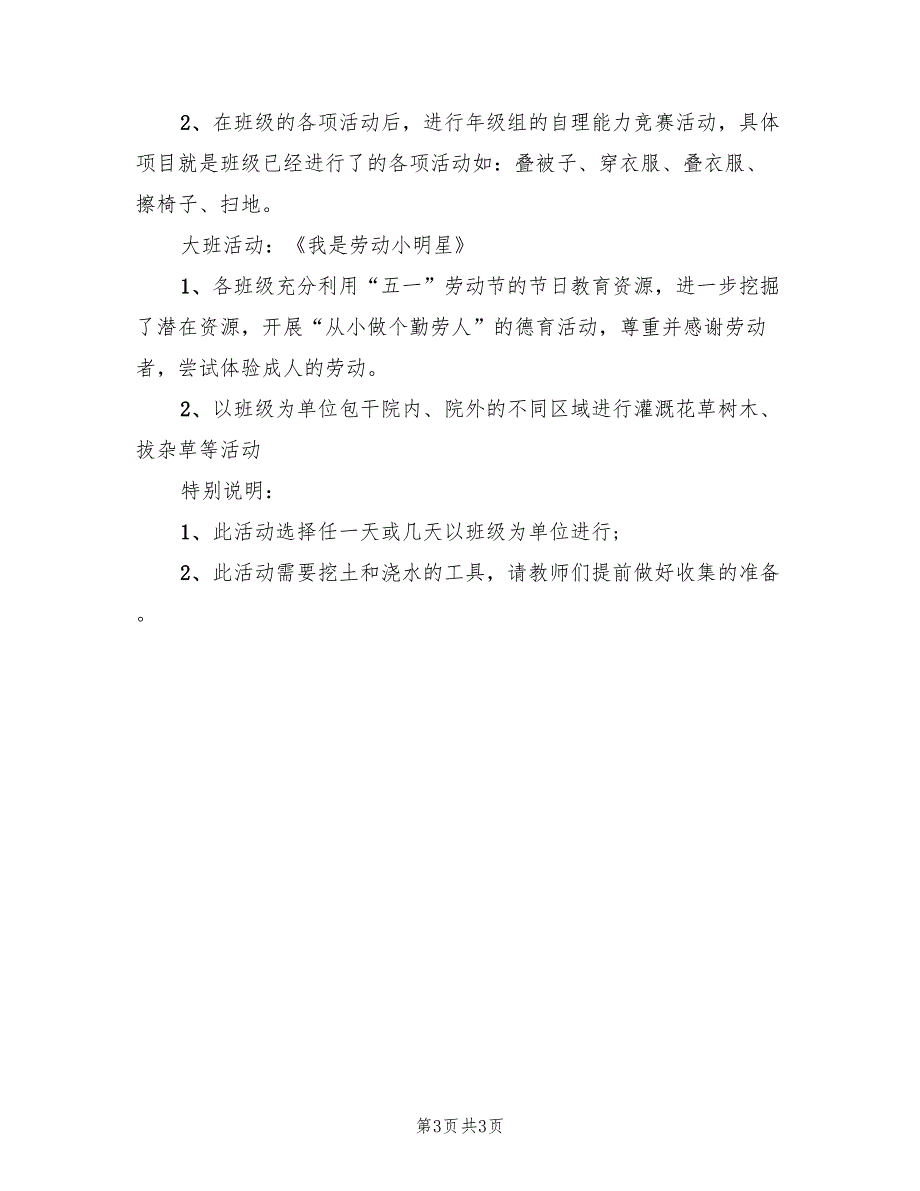 2、在班级的各项活动后，进行年级组的自理能力竞赛活动，具体项目就是班级已经进行了的各项活动如：叠被子、穿衣服、叠衣服、擦椅子、扫地。

大班活动：《我是劳动小明星》

1、各班级充分利用“五一”劳动节的节日教育资源，进一步挖掘了潜在资源，开展“从小做个勤劳人”的德育活动，尊重并感谢劳动者，尝试体验成人的劳动。

2、以班级为单位包干院内、院外的不同区域进行灌溉花草树木、拔杂草等活动

特别说明：

1、此活动选择任一天或几天以班级为单位进行；

2、此活动需要挖土和浇水的工具，请教师们提前做好收集的准备。

第3页 共3页